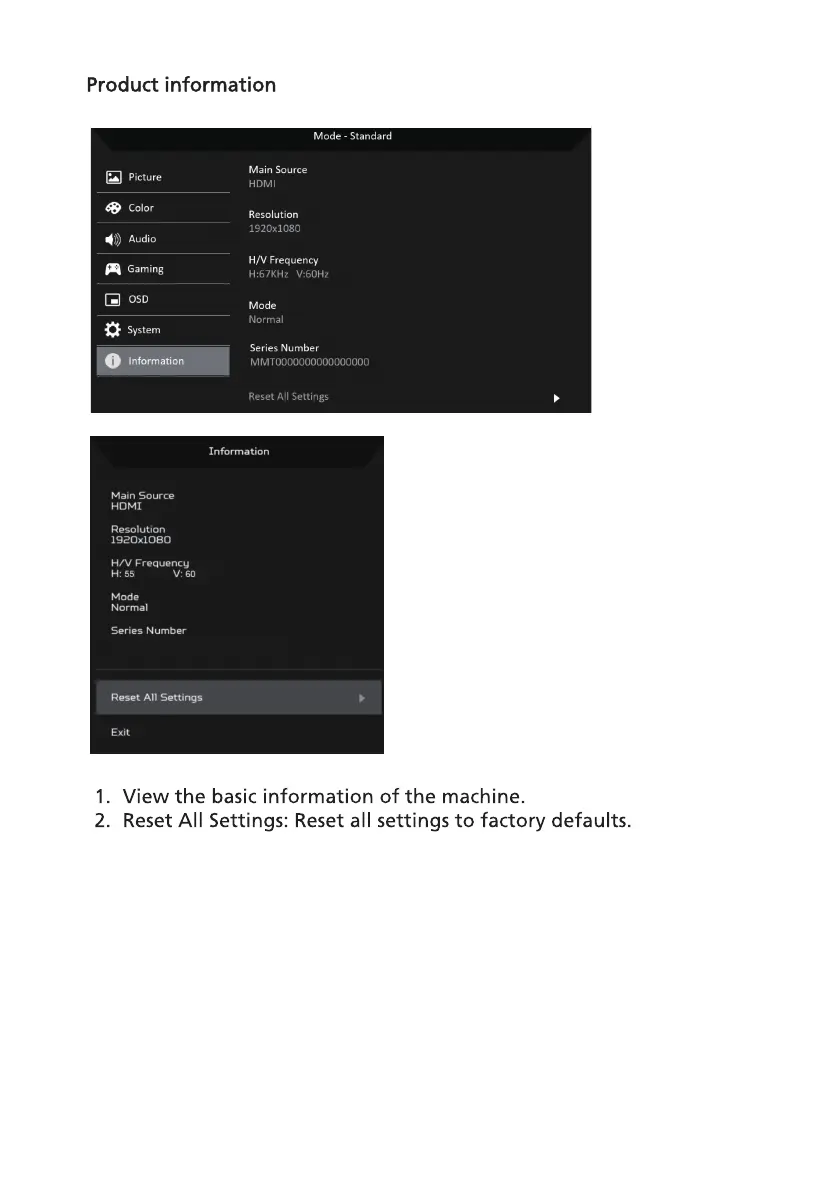 Product information

Mode - Standard

Picture
Color
Audio
Gaming
OSD
System
Information

Main Source
HDMI

Resolution
1920x1080

H/V Frequency
H:67KHz V:60Hz

Mode
Normal

Series Number
MMT0000000000000000

Reset All Settings

Information

Main Source
HDMI

Resolution
1920x1080

H/V Frequency
H: 55 V: 60

Mode
Normal

Series Number

Reset All Settings

Exit

1. View the basic information of the machine.
2. Reset All Settings: Reset all settings to factory defaults.